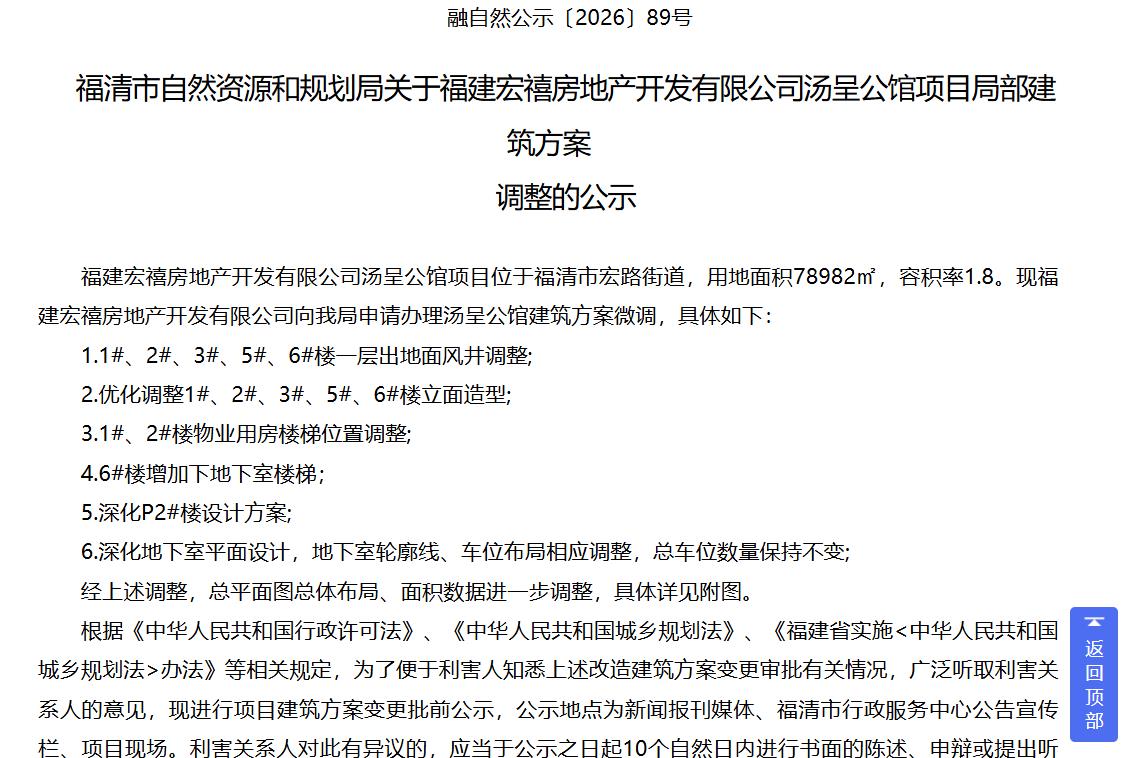 融自然公示〔2026〕89号

福清市自然资源和规划局关于福建宏禧房地产开发有限公司汤呈公馆项目局部建筑方案
调整的公示

福建宏禧房地产开发有限公司汤呈公馆项目位于福清市宏路街道，用地面积78982㎡，容积率1.8。现福建宏禧房地产开发有限公司向我局申请办理汤呈公馆建筑方案微调，具体如下：

1.1#、2#、3#、5#、6#楼一层出地面风井调整;

2.优化调整1#、2#、3#、5#、6#楼立面造型;

3.1#、2#楼物业用房楼梯位置调整;

4.6#楼增加下地下室楼梯；

5.深化P2#楼设计方案;

6.深化地下室平面设计，地下室轮廓线、车位布局相应调整，总车位数量保持不变;

经上述调整，总平面图总体布局、面积数据进一步调整，具体详见附图。

根据《中华人民共和国行政许可法》、《中华人民共和国城乡规划法》、《福建省实施<中华人民共和国城乡规划法>办法》等相关规定，为了便于利害人知悉上述改造建筑方案变更审批有关情况，广泛听取利害关系人的意见，现进行项目建筑方案变更批前公示，公示地点为新闻报刊媒体、福清市行政服务中心公告宣传栏、项目现场。利害关系人对此有异议的，应当于公示之日起10个自然日内进行书面的陈述、申辩或提出听

返回顶部